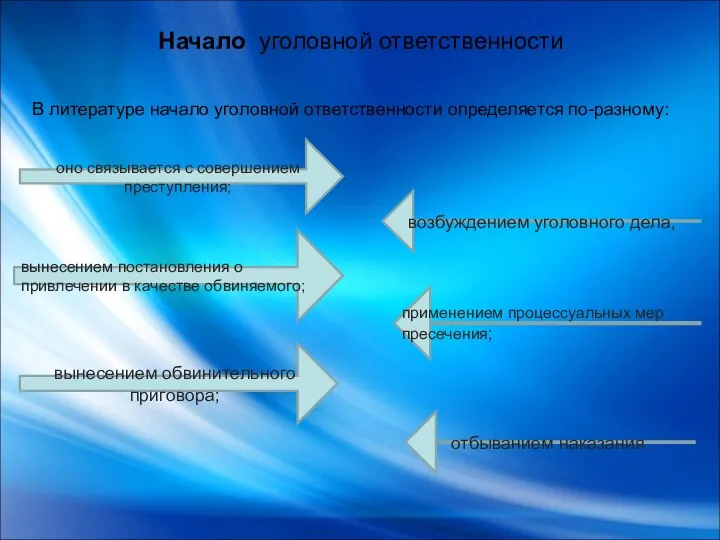 Начало уголовной ответственности

В литературе начало уголовной ответственности определяется по-разному:

оно связывается с совершением преступления;

возбуждением уголовного дела,

вынесением постановления о привлечении в качестве обвиняемого;

применением процессуальных мер пресечения;

вынесением обвинительного приговора;

отбыванием наказания